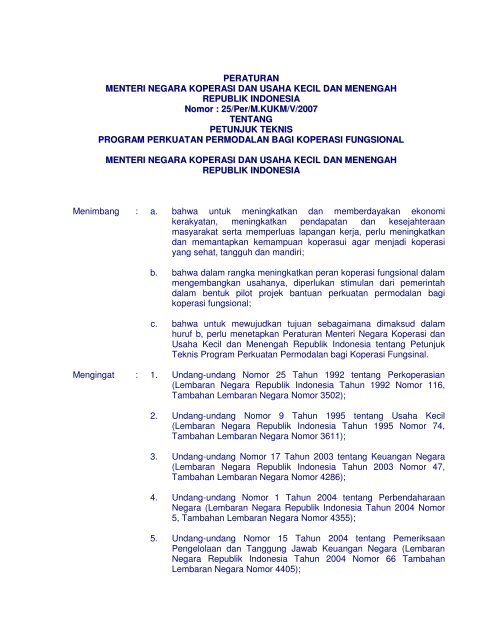 PERATURAN
MENTERI NEGARA KOPERASI DAN USAHA KECIL DAN MENENGAH
REPUBLIK INDONESIA
Nomor : 25/Per/M.KUKM/V/2007
TENTANG
PETUNJUK TEKNIS
PROGRAM PERKUATAN PERMODALAN BAGI KOPERASI FUNGSIONAL

MENTERI NEGARA KOPERASI DAN USAHA KECIL DAN MENENGAH
REPUBLIK INDONESIA

Menimbang : a. bahwa untuk meningkatkan dan memberdayakan ekonomi kerakyatan, meningkatkan pendapatan dan kesejahteraan masyarakat serta memperluas lapangan kerja, perlu meningkatkan dan memantapkan kemampuan koperasui agar menjadi koperasi yang sehat, tangguh dan mandiri;

b. bahwa dalam rangka meningkatkan peran koperasi fungsional dalam mengembangkan usahanya, diperlukan stimulan dari pemerintah dalam bentuk pilot projek bantuan perkuatan permodalan bagi koperasi fungsional;

c. bahwa untuk mewujudkan tujuan sebagaimana dimaksud dalam huruf b, perlu menetapkan Peraturan Menteri Negara Koperasi dan Usaha Kecil dan Menengah Republik Indonesia tentang Petunjuk Teknis Program Perkuatan Permodalan bagi Koperasi Fungsinal.

Mengingat : 1. Undang-undang Nomor 25 Tahun 1992 tentang Perkoperasian (Lembaran Negara Republik Indonesia Tahun 1992 Nomor 116, Tambahan Lembaran Negara Nomor 3502);

2. Undang-undang Nomor 9 Tahun 1995 tentang Usaha Kecil (Lembaran Negara Republik Indonesia Tahun 1995 Nomor 74, Tambahan Lembaran Negara Nomor 3611);

3. Undang-undang Nomor 17 Tahun 2003 tentang Keuangan Negara (Lembaran Negara Republik Indonesia Tahun 2003 Nomor 47, Tambahan Lembaran Negara Nomor 4286);

4. Undang-undang Nomor 1 Tahun 2004 tentang Perbendaharaan Negara (Lembaran Negara Republik Indonesia Tahun 2004 Nomor 5, Tambahan Lembaran Negara Nomor 4355);

5. Undang-undang Nomor 15 Tahun 2004 tentang Pemeriksaan Pengelolaan dan Tanggung Jawab Keuangan Negara (Lembaran Negara Republik Indonesia Tahun 2004 Nomor 66 Tambahan Lembaran Negara Nomor 4405);